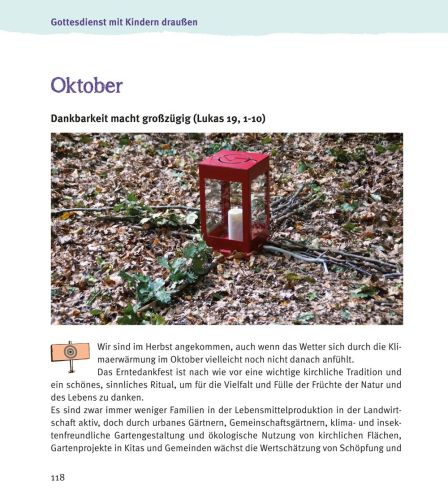 Gottesdienst mit Kindern draußen

Oktober

Dankbarkeit macht großzügig (Lukas 19, 1-10)

Wir sind im Herbst angekommen, auch wenn das Wetter sich durch die Klimaerwärmung im Oktober vielleicht noch nicht danach anfühlt.
Das Erntedankfest ist nach wie vor eine wichtige kirchliche Tradition und ein schönes, sinnliches Ritual, um für die Vielfalt und Fülle der Früchte der Natur und des Lebens zu danken.
Es sind zwar immer weniger Familien in der Lebensmittelproduktion in der Landwirtschaft aktiv, doch durch urbanes Gärtnern, Gemeinschaftsgärtnern, klima- und insektenfreundliche Gartengestaltung und ökologische Nutzung von kirchlichen Flächen, Gartenprojekte in Kitas und Gemeinden wächst die Wertschätzung von Schöpfung und

118